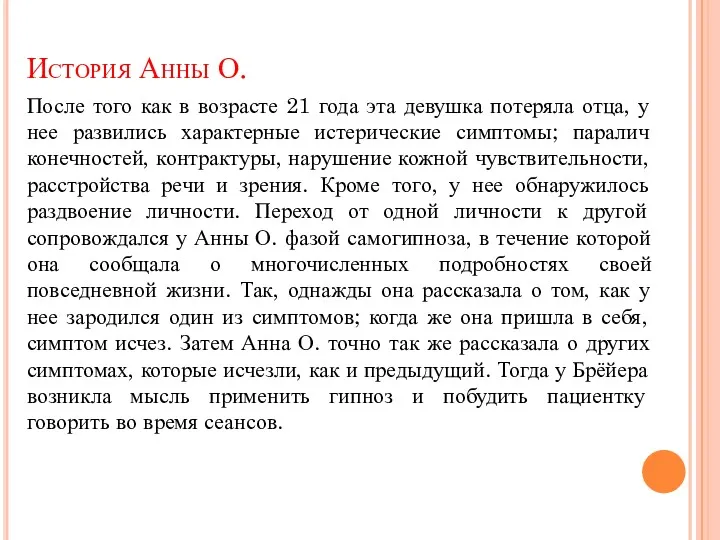 История Анны О.

После того как в возрасте 21 года эта девушка потеряла отца, у нее развились характерные истерические симптомы; паралич конечностей, контрактуры, нарушение кожной чувствительности, расстройства речи и зрения. Кроме того, у нее обнаружилось раздвоение личности. Переход от одной личности к другой сопровождался у Анны О. фазой самогипноза, в течение которой она сообщала о многочисленных подробностях своей повседневной жизни. Так, однажды она рассказала о том, как у нее зародился один из симптомов; когда же она пришла в себя, симптом исчез. Затем Анна О. точно так же рассказала о других симптомах, которые исчезли, как и предыдущий. Тогда у Брёйера возникла мысль применить гипноз и побудить пациентку говорить во время сеансов.